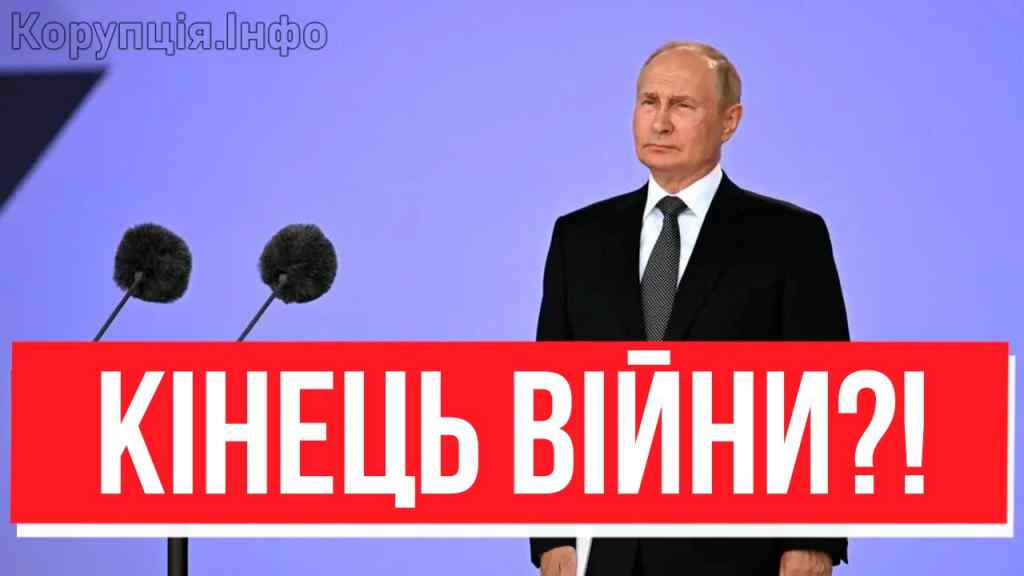 Корупція.Інфо

КІНЕЦЬ ВІЙНИ?!